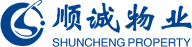 顺诚物业
SHUNCHENG PROPERTY